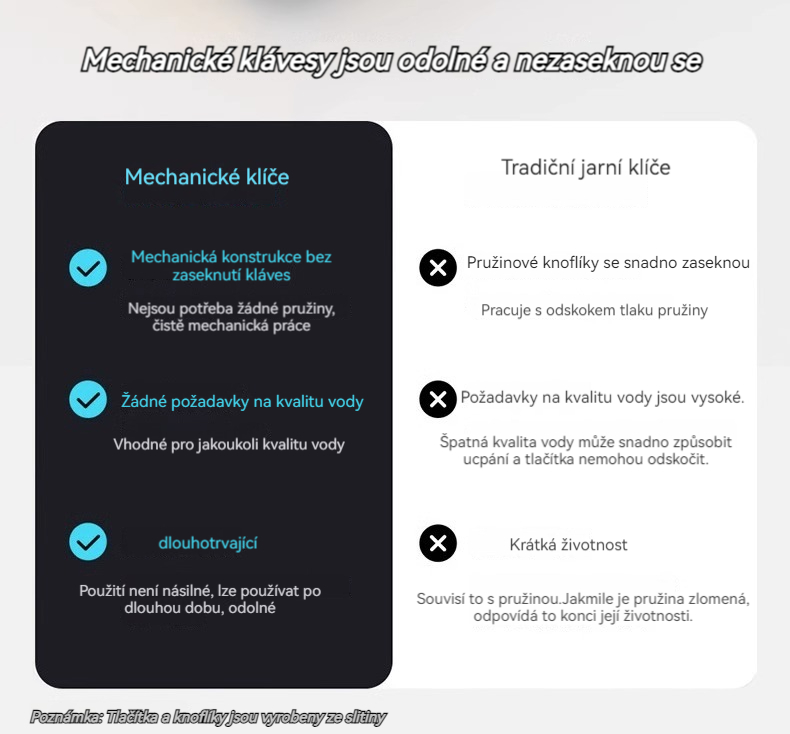 Mechanické klávesy jsou odolné a nezaseknou se

Mechanické klíče

Mechanická konstrukce bez zaseknutí kláves

Nejsou potřeba žádné pružiny, čistě mechanická práce

Žádné požadavky na kvalitu vody

Vhodné pro jakoukoli kvalitu vody

dlouhotrvající

Použití není násilné, lze používat po dlouhou dobu, odolné

Tradiční jarní klíče

Pružinové knoflíky se snadno zaseknou

Pracuje s odskokem tlaku pružiny

Požadavky na kvalitu vody jsou vysoké.

Špatná kvalita vody může snadno způsobit ucpání a tlačítka nemohou odskočit.

Krátká životnost

Souvisí to s pružinou.Jakmile je pružina zlomená, odpovídá to konci její životnosti.

Poznámka: Tlačítka a knoflíky jsou vyrobeny ze slitiny